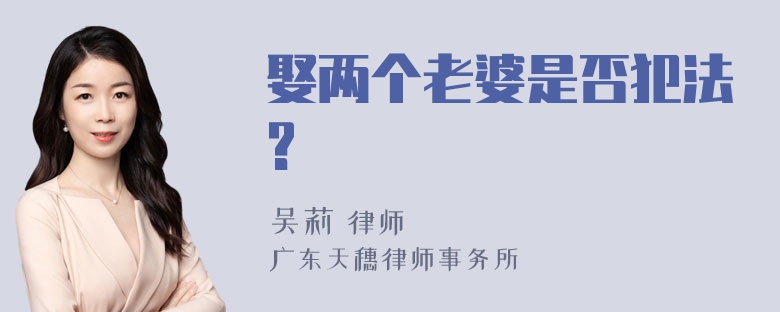 娶两个老婆是否犯法?

吴莉 律师
广东天穗律师事务所